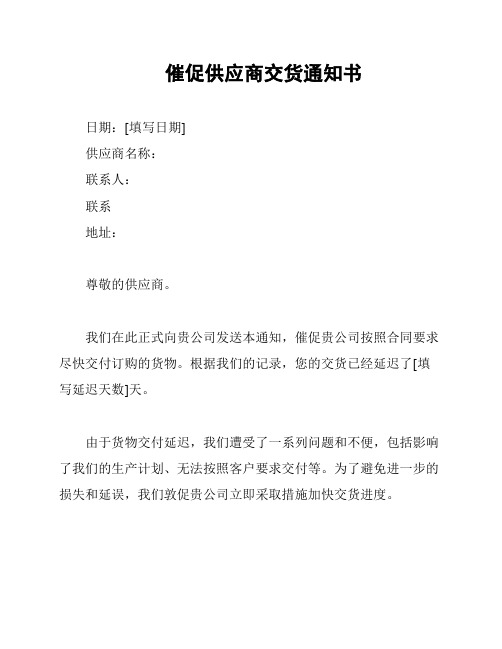 催促供应商交货通知书

日期：[填写日期]

供应商名称：

联系人：

联系

地址：

尊敬的供应商。

我们在此正式向贵公司发送本通知，催促贵公司按照合同要求尽快交付订购的货物。根据我们的记录，您的交货已经延迟了[填写延迟天数]天。

由于货物交付延迟，我们遭受了一系列问题和不便，包括影响了我们的生产计划、无法按照客户要求交付等。为了避免进一步的损失和延误，我们敦促贵公司立即采取措施加快交货进度。